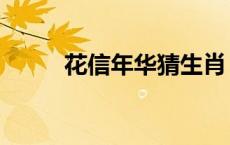 花信年华猜生肖